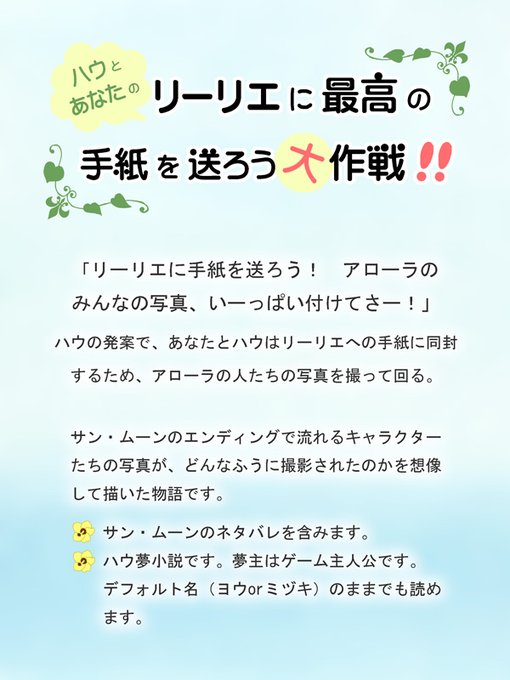 ハウとあなたの リーリエに最高の手紙を送ろう大作戦!!

「リーリエに手紙を送ろう！　アローラのみんなの写真、いーっぱい付けてさー！」

ハウの発案で、あなたとハウはリーリエへの手紙に同封するため、アローラの人たちの写真を撮って回る。

サン・ムーンのエンディングで流れるキャラクターたちの写真が、どんなふうに撮影されたのかを想像して描いた物語です。

サン・ムーンのネタバレを含みます。
ハウ夢小説です。夢主はゲーム主人公です。デフォルト名（ヨウorミヅキ）のままでも読めます。